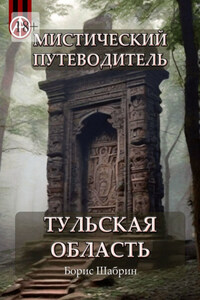 18+

МИСТИЧЕСКИЙ ПУТЕВОДИТЕЛЬ

ТУЛЬСКАЯ ОБЛАСТЬ

Борис Шабрин